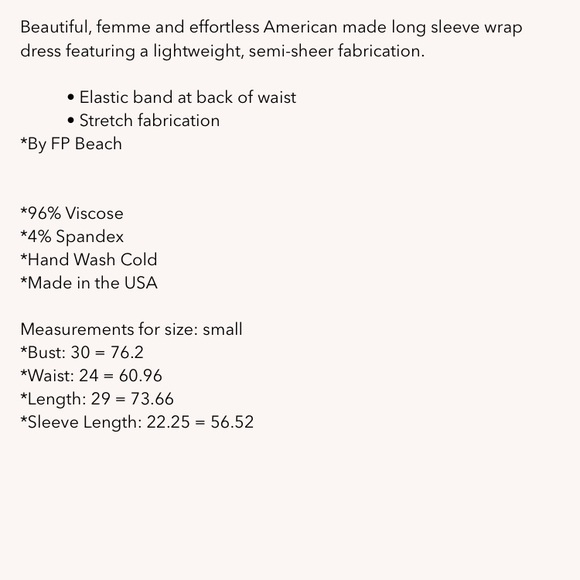 Beautiful, femme and effortless American made long sleeve wrap dress featuring a lightweight, semi-sheer fabrication.

• Elastic band at back of waist
• Stretch fabrication
*By FP Beach

*96% Viscose
*4% Spandex
*Hand Wash Cold
*Made in the USA

Measurements for size: small
*Bust: 30 = 76.2
*Waist: 24 = 60.96
*Length: 29 = 73.66
*Sleeve Length: 22.25 = 56.52